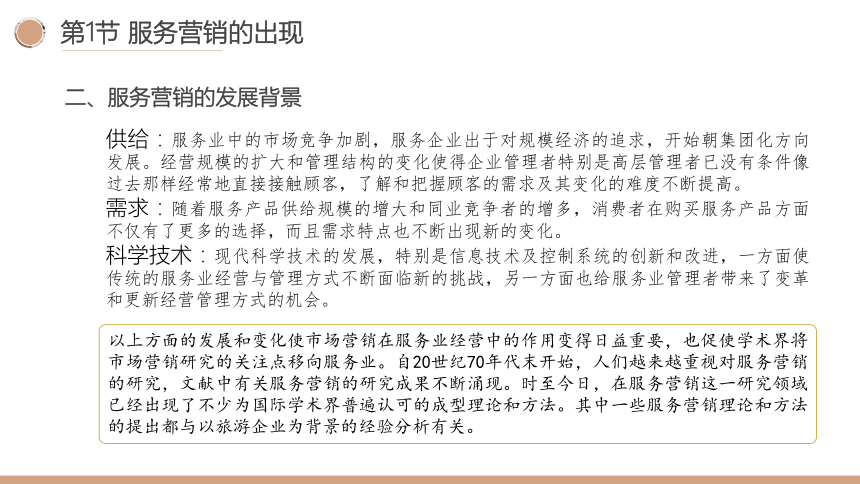 第1节 服务营销的出现

二、服务营销的发展背景

供给：服务业中的市场竞争加剧，服务企业出于对规模经济的追求，开始朝集团化方向发展。经营规模的扩大和管理结构的变化使得企业管理者特别是高层管理者已没有条件像过去那样经常地直接接触顾客，了解和把握顾客的需求及其变化的难度不断提高。

需求：随着服务产品供给规模的增大和同业竞争者的增多，消费者在购买服务产品方面不仅有了更多的选择，而且需求特点也不断出现新的变化。

科学技术：现代科学技术的发展，特别是信息技术及控制系统的创新和改进，一方面使传统的服务业经营与管理方式不断面临新的挑战，另一方面也给服务业管理者带来了变革和更新经营管理方式的机会。

以上方面的发展和变化使市场营销在服务业经营中的作用变得日益重要，也促使学术界将市场营销研究的关注点移向服务业。自20世纪70年代末开始，人们越来越重视对服务营销的研究，文献中有关服务营销的研究成果不断涌现。时至今日，在服务营销这一研究领域已经出现了不少为国际学术界普遍认可的成型理论和方法。其中一些服务营销理论和方法的提出都与以旅游企业为背景的经验分析有关。